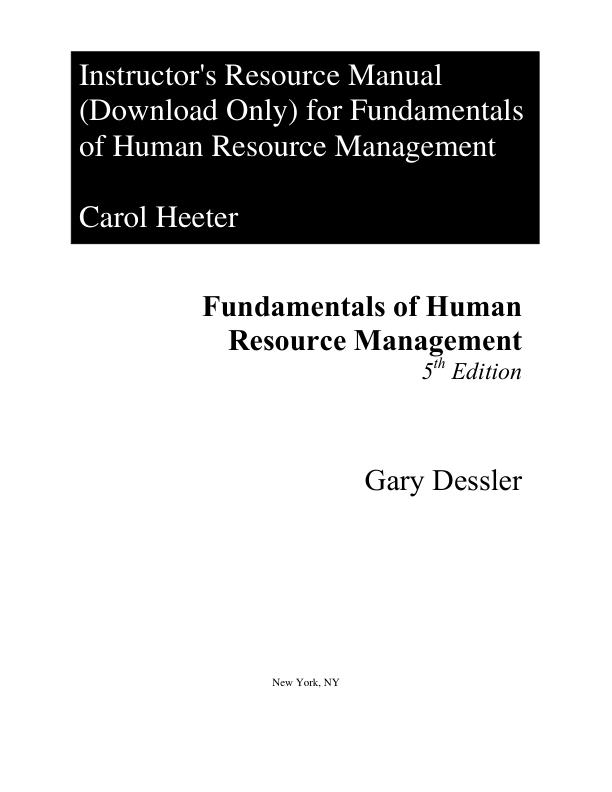 Instructor's Resource Manual (Download Only) for Fundamentals of Human Resource Management

Carol Heeter

Fundamentals of Human Resource Management
$5^{th}$ Edition

Gary Dessler

New York, NY